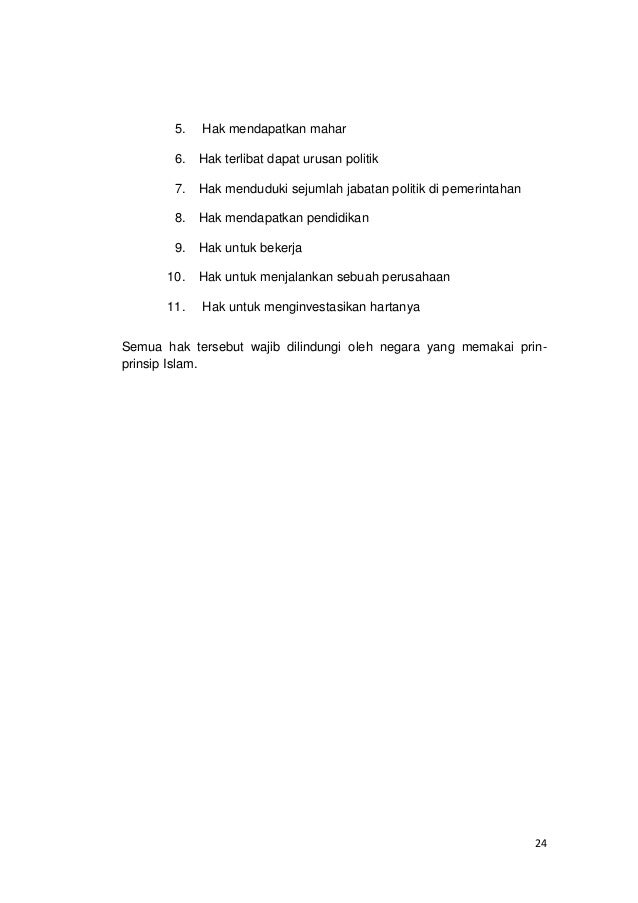 5. Hak mendapatkan mahar

6. Hak terlibat dapat urusan politik

7. Hak menduduki sejumlah jabatan politik di pemerintahan

8. Hak mendapatkan pendidikan

9. Hak untuk bekerja

10. Hak untuk menjalankan sebuah perusahaan

11. Hak untuk menginvestasikan hartanya

Semua hak tersebut wajib dilindungi oleh negara yang memakai prinprinsip Islam.

24